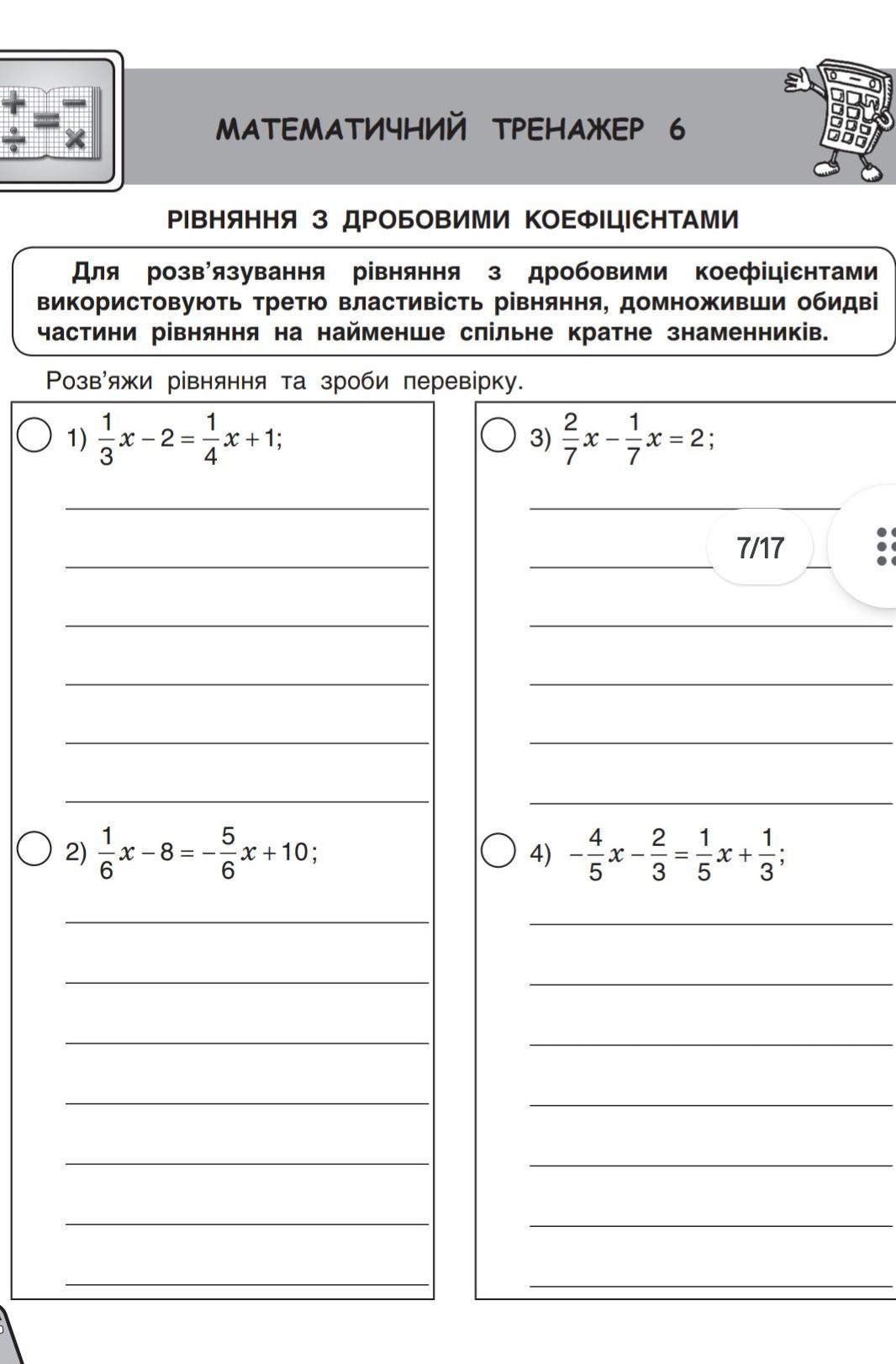 МАТЕМАТИЧНИЙ ТРЕНАЖЕР 6

РІВНЯННЯ З ДРОБОВИМИ КОЕФІЦІЄНТАМИ

Для розв'язування рівняння з дробовими коефіцієнтами використовують третю властивість рівняння, домноживши обидві частини рівняння на найменше спільне кратне знаменників.

Розв'яжи рівняння та зроби перевірку.

1) $\frac{1}{3}x - 2 = \frac{1}{4}x + 1$;

2) $\frac{1}{6}x - 8 = -\frac{5}{6}x + 10$;

3) $\frac{2}{7}x - \frac{1}{7}x = 2$;

7/17

4) $-\frac{4}{5}x - \frac{2}{3} = \frac{1}{5}x + \frac{1}{3}$;